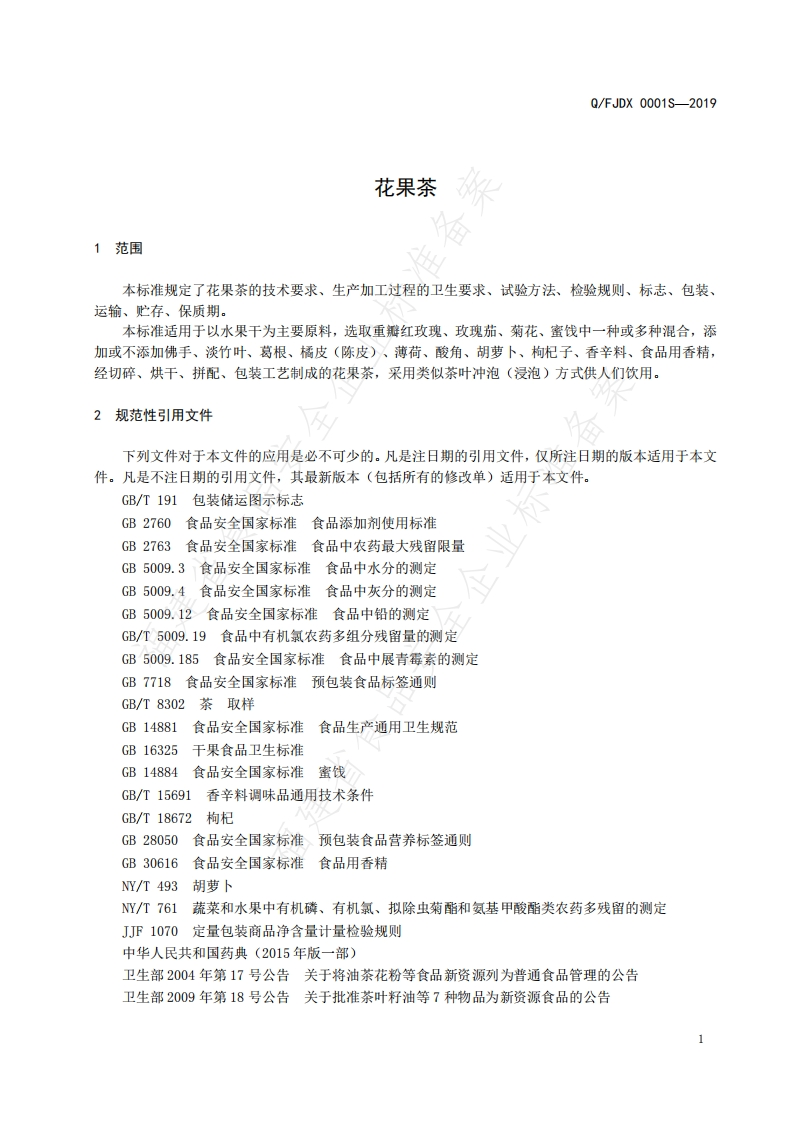 Q/FJDX 0001S—2019

花果茶

1 范围

本标准规定了花果茶的技术要求、生产加工过程的卫生要求、试验方法、检验规则、标志、包装、运输、贮存、保质期。

本标准适用于以水果干为主要原料，选取重瓣红玫瑰、玫瑰茄、菊花、蜜饯中一种或多种混合，添加或不添加佛手、淡竹叶、葛根、橘皮（陈皮）、薄荷、酸角、胡萝卜、枸杞子、香辛料、食品用香精，经切碎、烘干、拼配、包装工艺制成的花果茶，采用类似茶叶冲泡（浸泡）方式供人们饮用。

2 规范性引用文件

下列文件对于本文件的应用是必不可少的。凡是注日期的引用文件，仅所注日期的版本适用于本文件。凡是不注日期的引用文件，其最新版本（包括所有的修改单）适用于本文件。

GB/T 191 包装储运图示标志
GB 2760 食品安全国家标准 食品添加剂使用标准
GB 2763 食品安全国家标准 食品中农药最大残留限量
GB 5009.3 食品安全国家标准 食品中水分的测定
GB 5009.4 食品安全国家标准 食品中灰分的测定
GB 5009.12 食品安全国家标准 食品中铅的测定
GB/T 5009.19 食品中有机氯农药多组分残留量的测定
GB 5009.185 食品安全国家标准 食品中展青霉素的测定
GB 7718 食品安全国家标准 预包装食品标签通则
GB/T 8302 茶 取样
GB 14881 食品安全国家标准 食品生产通用卫生规范
GB 16325 干果食品卫生标准
GB 14884 食品安全国家标准 蜜饯
GB/T 15691 香辛料调味品通用技术条件
GB/T 18672 枸杞
GB 28050 食品安全国家标准 预包装食品营养标签通则
GB 30616 食品安全国家标准 食品用香精
NY/T 493 胡萝卜
NY/T 761 蔬菜和水果中有机磷、有机氯、拟除虫菊酯和氨基甲酸酯类农药多残留的测定
JJF 1070 定量包装商品净含量计量检验规则
中华人民共和国药典（2015年版一部）
卫生部2004年第17号公告 关于将油茶花粉等食品新资源列为普通食品管理的公告
卫生部2009年第18号公告 关于批准茶叶籽油等7种物品为新资源食品的公告

1